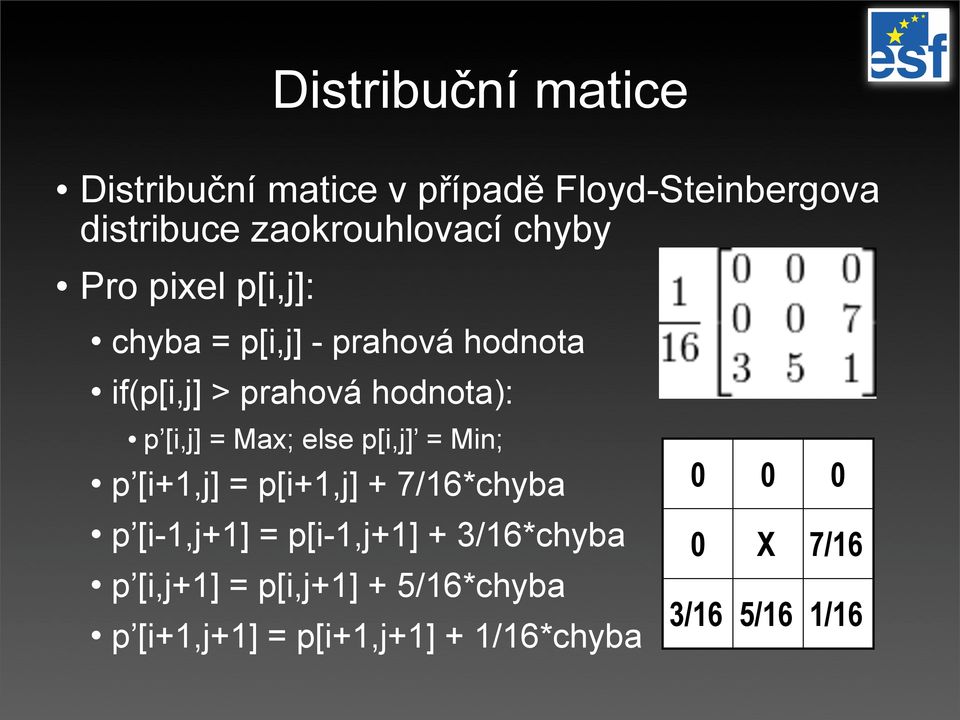 esf

Distribuční matice

• Distribuční matice v případě Floyd-Steinbergova distribuce zaokrouhlovací chyby

• Pro pixel p[i,j]:

• chyba = p[i,j] - prahová hodnota

• if(p[i,j] > prahová hodnota):

• p’[i,j] = Max; else p[i,j]’ = Min;

• p’[i+1,j] = p[i+1,j] + 7/16*chyba

• p’[i-1,j+1] = p[i-1,j+1] + 3/16*chyba

• p’[i,j+1] = p[i,j+1] + 5/16*chyba

• p’[i+1,j+1] = p[i+1,j+1] + 1/16*chyba

$\frac{1}{16}\begin{bmatrix} 0 & 0 & 0 \\ 0 & 0 & 7 \\ 3 & 5 & 1 \end{bmatrix}$

| 0 | 0 | 0 |
|---|---|---|
| 0 | X | 7/16 |
| 3/16 | 5/16 | 1/16 |